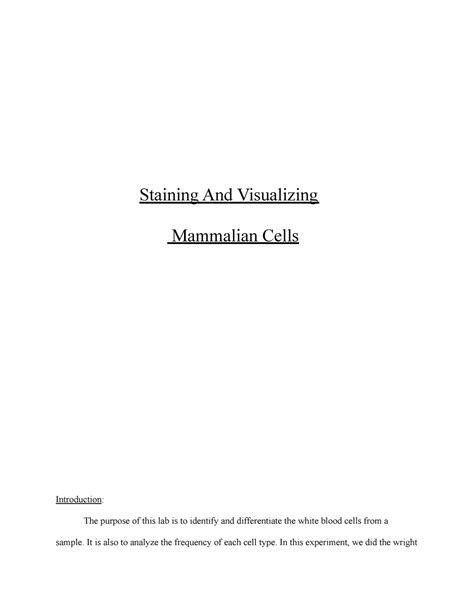 Staining And Visualizing

Mammalian Cells

Introduction:

The purpose of this lab is to identify and differentiate the white blood cells from a sample. It is also to analyze the frequency of each cell type. In this experiment, we did the wright